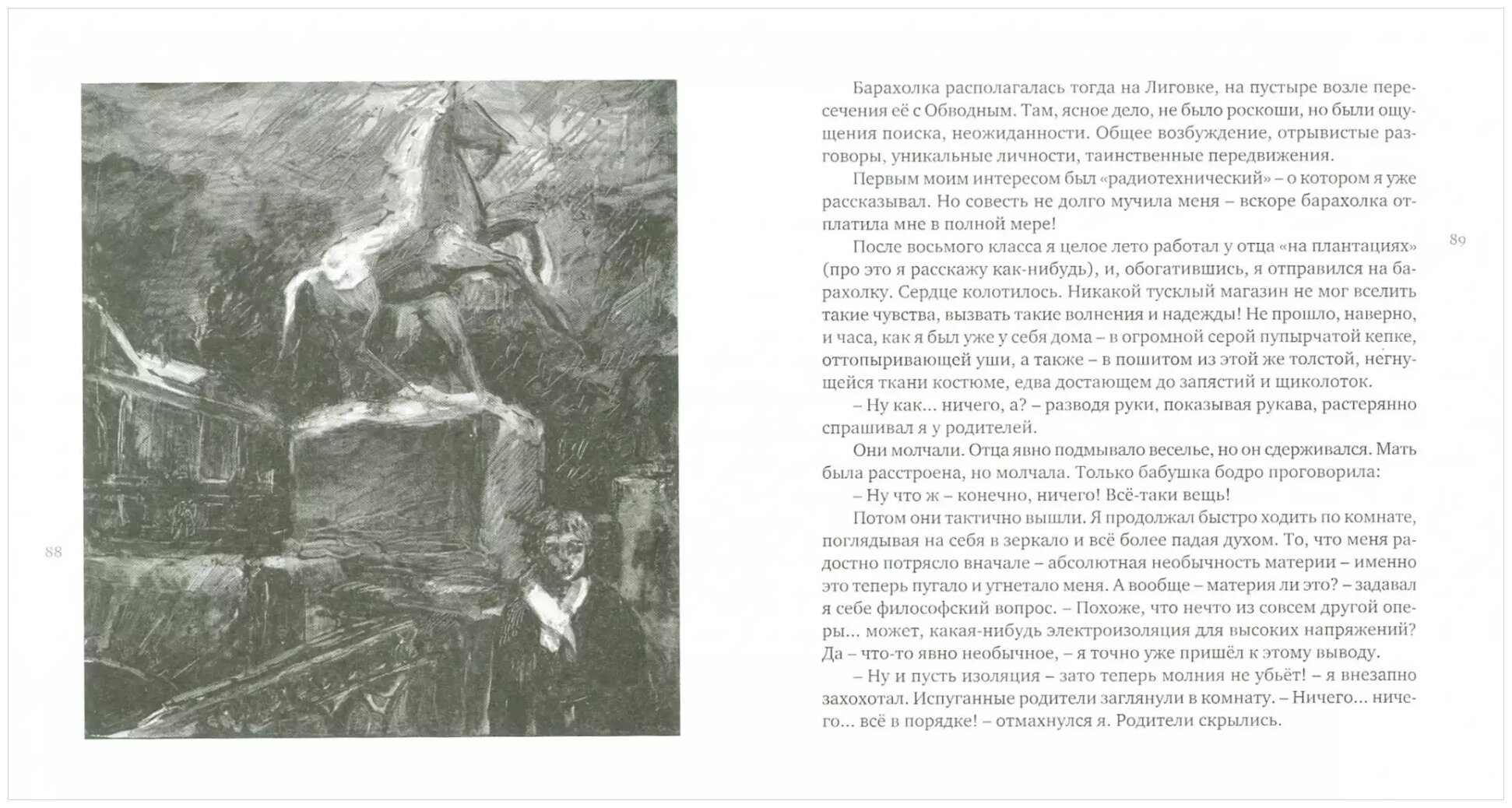 88

Барахолка располагалась тогда на Лиговке, на пустыре возле пересечения её с Обводным. Там, ясное дело, не было роскоши, но были ощущения поиска, неожиданности. Общее возбуждение, отрывистые разговоры, уникальные личности, таинственные передвижения.

Первым моим интересом был «радиотехнический» – о котором я уже рассказывал. Но совесть не долго мучила меня – вскоре барахолка отплатила мне в полной мере!

После восьмого класса я целое лето работал у отца «на плантациях» (про это я расскажу как-нибудь), и, обогатившись, я отправился на барахолку. Сердце колотилось. Никакой тусклый магазин не мог вселить такие чувства, вызвать такие волнения и надежды! Не прошло, наверно, и часа, как я был уже у себя дома – в огромной серой пупырчатой кепке, оттопыривающей уши, а также – в пошитом из этой же толстой, негнущейся ткани костюме, едва достающем до запястий и щиколоток.

– Ну как... ничего, а? – разводя руки, показывая рукава, растерянно спрашивал я у родителей.

Они молчали. Отца явно подмывало веселье, но он сдерживался. Мать была расстроена, но молчала. Только бабушка бодро проговорила:

– Ну что ж – конечно, ничего! Всё-таки вещь!

Потом они тактично вышли. Я продолжал быстро ходить по комнате, поглядывая на себя в зеркало и всё более падая духом. То, что меня радостно потрясло вначале – абсолютная необычность материи – именно это теперь пугало и угнетало меня. А вообще – материя ли это? – задавал я себе философский вопрос. – Похоже, что нечто из совсем другой оперы... может, какая-нибудь электроизоляция для высоких напряжений? Да – что-то явно необычное, – я точно уже пришёл к этому выводу.

– Ну и пусть изоляция – зато теперь молния не убьёт! – я внезапно захохотал. Испуганные родители заглянули в комнату. – Ничего... ничего... всё в порядке! – отмахнулся я. Родители скрылись.

89